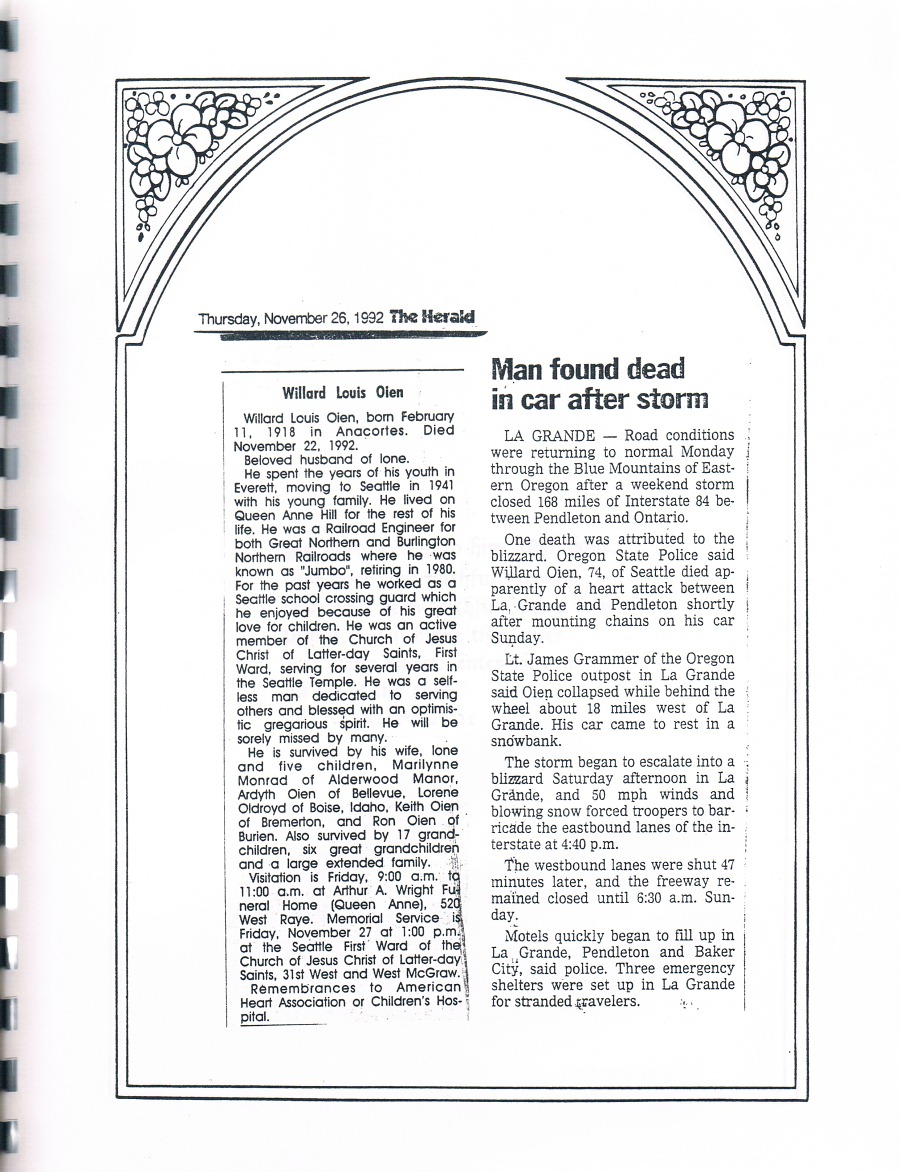 Thursday, November 26, 1992 The Herald

Willard Louis Oien

Willard Louis Oien, born February 11, 1918 in Anacortes. Died November 22, 1992.

Beloved husband of Ione.

He spent the years of his youth in Everett, moving to Seattle in 1941 with his young family. He lived on Queen Anne Hill for the rest of his life. He was a Railroad Engineer for both Great Northern and Burlington Northern Railroads where he was known as "Jumbo", retiring in 1980. For the past years he worked as a Seattle school crossing guard which he enjoyed because of his great love for children. He was an active member of the Church of Jesus Christ of Latter-day Saints, First Ward, serving for several years in the Seattle Temple. He was a selfless man dedicated to serving others and blessed with an optimistic gregarious spirit. He will be sorely missed by many.

He is survived by his wife, Ione and five children, Marilynne Monrad of Alderwood Manor, Ardyth Oien of Bellevue, Lorene Oldroyd of Boise, Idaho, Keith Oien of Bremerton, and Ron Oien of Burien. Also survived by 17 grandchildren, six great grandchildren and a large extended family.

Visitation is Friday, 9:00 a.m. to 11:00 a.m. at Arthur A. Wright Funeral Home (Queen Anne), 520 West Raye. Memorial Service is Friday, November 27 at 1:00 p.m. at the Seattle First Ward of the Church of Jesus Christ of Latter-day Saints, 31st West and West McGraw.

Remembrances to American Heart Association or Children's Hospital.

Man found dead in car after storm

LA GRANDE — Road conditions were returning to normal Monday through the Blue Mountains of Eastern Oregon after a weekend storm closed 168 miles of Interstate 84 between Pendleton and Ontario.

One death was attributed to the blizzard. Oregon State Police said Willard Oien, 74, of Seattle died apparently of a heart attack between La Grande and Pendleton shortly after mounting chains on his car Sunday.

Lt. James Grammer of the Oregon State Police outpost in La Grande said Oien collapsed while behind the wheel about 18 miles west of La Grande. His car came to rest in a snowbank.

The storm began to escalate into a blizzard Saturday afternoon in La Grande, and 50 mph winds and blowing snow forced troopers to barricade the eastbound lanes of the interstate at 4:40 p.m.

The westbound lanes were shut 47 minutes later, and the freeway remained closed until 6:30 a.m. Sunday.

Motels quickly began to fill up in La Grande, Pendleton and Baker City, said police. Three emergency shelters were set up in La Grande for stranded travelers.